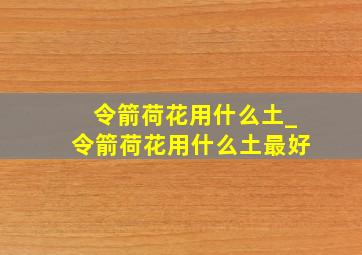 令箭荷花用什么土_
令箭荷花用什么土最好